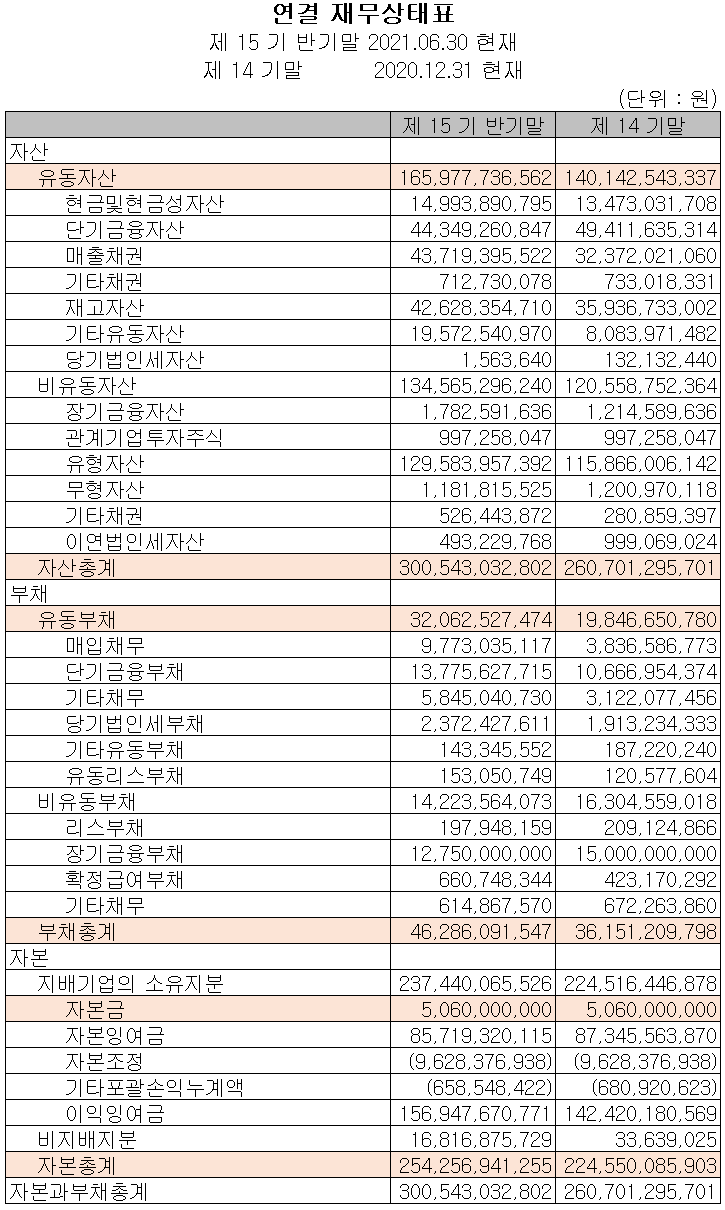 연결 재무상태표
제 15 기 반기말 2021.06.30 현재
제 14 기말 2020.12.31 현재

(단위 : 원)

| | 제 15 기 반기말 | 제 14 기말 |
|---|---|---|
| 자산 | | |
| 유동자산 | 165,977,736,562 | 140,142,543,337 |
| 현금및현금성자산 | 14,993,890,795 | 13,473,031,708 |
| 단기금융자산 | 44,349,260,847 | 49,411,635,314 |
| 매출채권 | 43,719,395,522 | 32,372,021,060 |
| 기타채권 | 712,730,078 | 733,018,331 |
| 재고자산 | 42,628,354,710 | 35,936,733,002 |
| 기타유동자산 | 19,572,540,970 | 8,083,971,482 |
| 당기법인세자산 | 1,563,640 | 132,132,440 |
| 비유동자산 | 134,565,296,240 | 120,558,752,364 |
| 장기금융자산 | 1,782,591,636 | 1,214,589,636 |
| 관계기업투자주식 | 997,258,047 | 997,258,047 |
| 유형자산 | 129,583,957,392 | 115,866,006,142 |
| 무형자산 | 1,181,815,525 | 1,200,970,118 |
| 기타채권 | 526,443,872 | 280,859,397 |
| 이연법인세자산 | 493,229,768 | 999,069,024 |
| 자산총계 | 300,543,032,802 | 260,701,295,701 |
| 부채 | | |
| 유동부채 | 32,062,527,474 | 19,846,650,780 |
| 매입채무 | 9,773,035,117 | 3,836,586,773 |
| 단기금융부채 | 13,775,627,715 | 10,666,954,374 |
| 기타채무 | 5,845,040,730 | 3,122,077,456 |
| 당기법인세부채 | 2,372,427,611 | 1,913,234,333 |
| 기타유동부채 | 143,345,552 | 187,220,240 |
| 유동리스부채 | 153,050,749 | 120,577,604 |
| 비유동부채 | 14,223,564,073 | 16,304,559,018 |
| 리스부채 | 197,948,159 | 209,124,866 |
| 장기금융부채 | 12,750,000,000 | 15,000,000,000 |
| 확정급여부채 | 660,748,344 | 423,170,292 |
| 기타채무 | 614,867,570 | 672,263,860 |
| 부채총계 | 46,286,091,547 | 36,151,209,798 |
| 자본 | | |
| 지배기업의 소유지분 | 237,440,065,526 | 224,516,446,878 |
| 자본금 | 5,060,000,000 | 5,060,000,000 |
| 자본잉여금 | 85,719,320,115 | 87,345,563,870 |
| 자본조정 | (9,628,376,938) | (9,628,376,938) |
| 기타포괄손익누계액 | (658,548,422) | (680,920,623) |
| 이익잉여금 | 156,947,670,771 | 142,420,180,569 |
| 비지배지분 | 16,816,875,729 | 33,639,025 |
| 자본총계 | 254,256,941,255 | 224,550,085,903 |
| 자본과부채총계 | 300,543,032,802 | 260,701,295,701 |